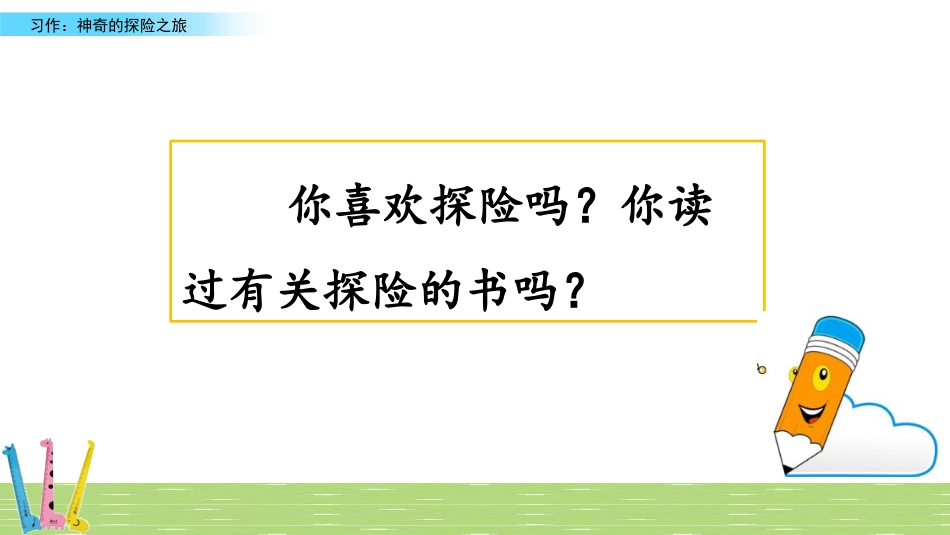 习作：神奇的探险之旅

你喜欢探险吗？你读过有关探险的书吗？